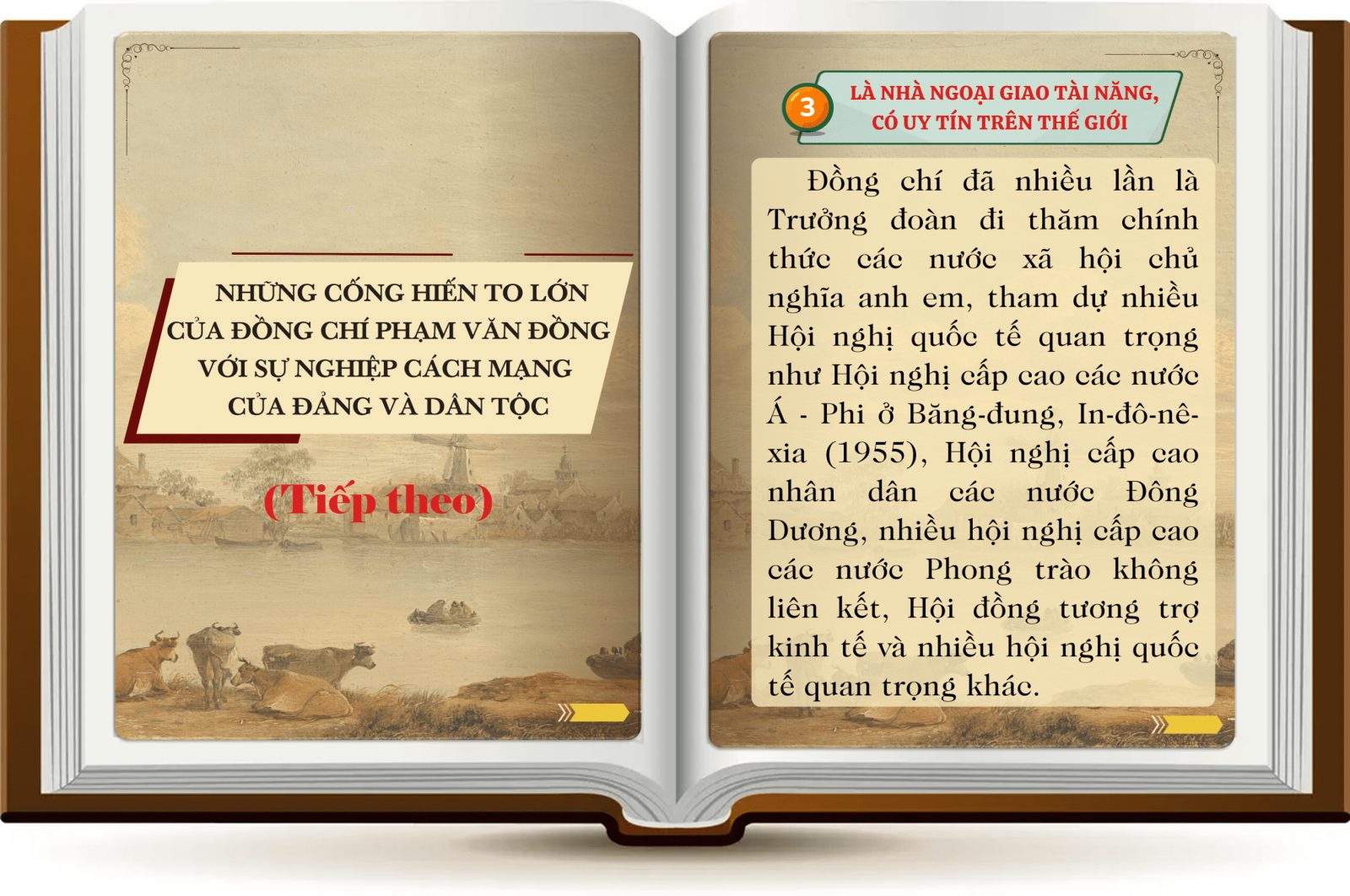 NHỮNG CỐNG HIẾN TO LỚN CỦA ĐỒNG CHÍ PHẠM VĂN ĐỒNG VỚI SỰ NGHIỆP CÁCH MẠNG CỦA ĐẢNG VÀ DÂN TỘC

(Tiếp theo)

3

LÀ NHÀ NGOẠI GIAO TÀI NĂNG, CÓ UY TÍN TRÊN THẾ GIỚI

Đồng chí đã nhiều lần là Trưởng đoàn đi thăm chính thức các nước xã hội chủ nghĩa anh em, tham dự nhiều Hội nghị quốc tế quan trọng như Hội nghị cấp cao các nước Á - Phi ở Băng-đung, In-đô-nê-xia (1955), Hội nghị cấp cao nhân dân các nước Đông Dương, nhiều hội nghị cấp cao các nước Phong trào không liên kết, Hội đồng tương trợ kinh tế và nhiều hội nghị quốc tế quan trọng khác.